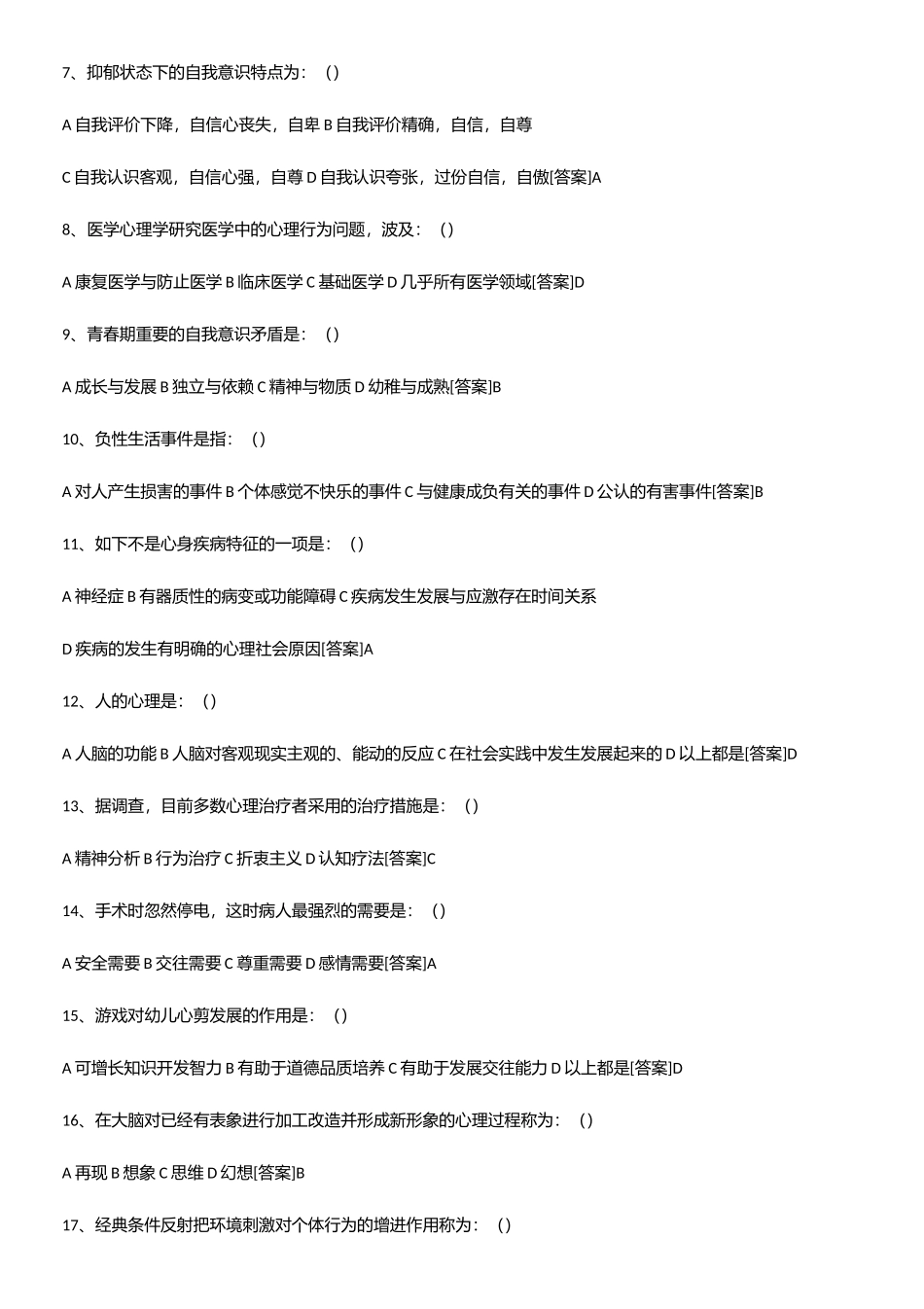 7、抑郁状态下的自我意识特点为：（）

A 自我评价下降，自信心丧失，自卑 B 自我评价精确，自信，自尊

C 自我认识客观，自信心强，自尊 D 自我认识夸张，过份自信，自傲[答案]A

8、医学心理学研究医学中的心理行为问题，波及：（）

A 康复医学与防止医学 B 临床医学 C 基础医学 D 几乎所有医学领域[答案]D

9、青春期重要的自我意识矛盾是：（）

A 成长与发展 B 独立与依赖 C 精神与物质 D 幼稚与成熟[答案]B

10、负性生活事件是指：（）

A 对人产生损害的事件 B 个体感觉不快乐的事件 C 与健康成负有关的事件 D 公认的有害事件[答案]B

11、如下不是心身疾病特征的一项是：（）

A 神经症 B 有器质性的病变或功能障碍 C 疾病发生发展与应激存在时间关系

D 疾病的发生有明确的心理社会原因[答案]A

12、人的心理是：（）

A 人脑的功能 B 人脑对客观现实主观的、能动的反应 C 在社会实践中发生发展起来的 D 以上都是[答案]D

13、据调查，目前多数心理治疗者采用的治疗措施是：（）

A 精神分析 B 行为治疗 C 折衷主义 D 认知疗法[答案]C

14、手术时忽然停电，这时病人最强烈的需要是：（）

A 安全需要 B 交往需要 C 尊重需要 D 感情需要[答案]A

15、游戏对幼儿心剪发展的作用是：（）

A 可增长知识开发智力 B 有助于道德品质培养 C 有助于发展交往能力 D 以上都是[答案]D

16、在大脑对已经有表象进行加工改造并形成新形象的心理过程称为：（）

A 再现 B 想象 C 思维 D 幻想[答案]B

17、经典条件反射把环境刺激对个体行为的增进作用称为：（）